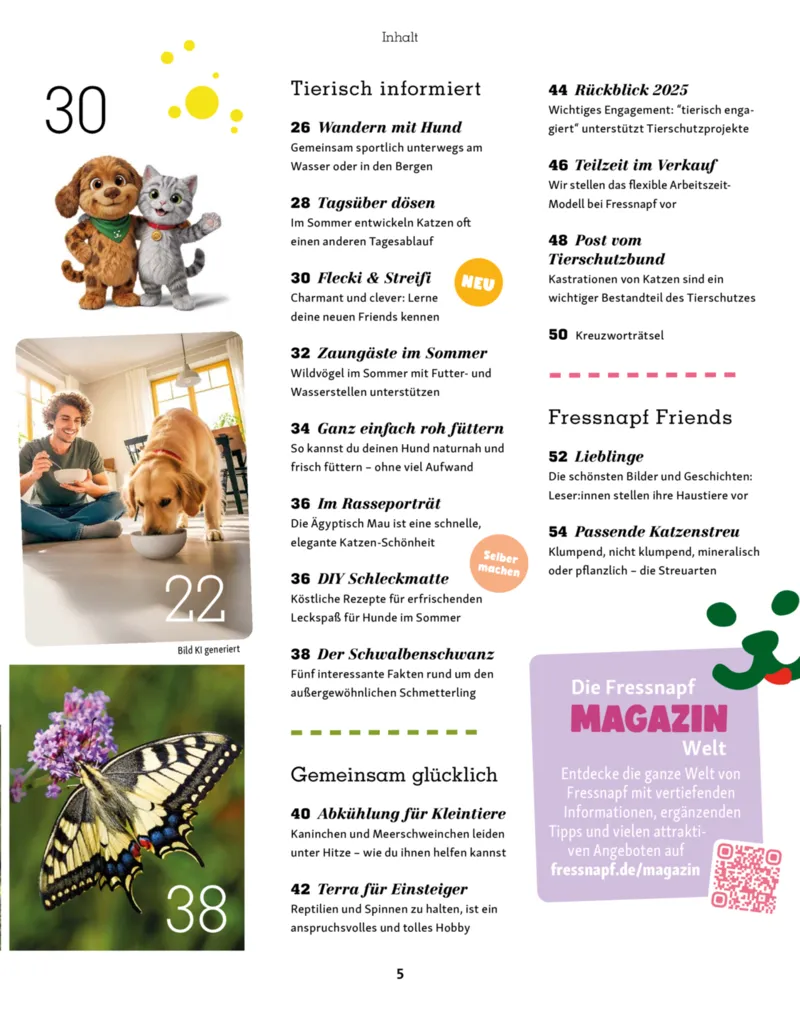 Inhalt

30

22

Bild KI generiert

38

Tierisch informiert

26 Wandern mit Hund
Gemeinsam sportlich unterwegs am Wasser oder in den Bergen

28 Tagsüber dösen
Im Sommer entwickeln Katzen oft einen anderen Tagesablauf

30 Flecki & Streifi
Charmant und clever: Lerne deine neuen Friends kennen

NEU

32 Zaungäste im Sommer
Wildvögel im Sommer mit Futter- und Wasserstellen unterstützen

34 Ganz einfach roh füttern
So kannst du deinen Hund naturnah und frisch füttern – ohne viel Aufwand

36 Im Rasseporträt
Die Ägyptisch Mau ist eine schnelle, elegante Katzen-Schönheit

Selber machen

36 DIY Schleckmatte
Köstliche Rezepte für erfrischenden Leckspaß für Hunde im Sommer

38 Der Schwalbenschwanz
Fünf interessante Fakten rund um den außergewöhnlichen Schmetterling

Gemeinsam glücklich

40 Abkühlung für Kleintiere
Kaninchen und Meerschweinchen leiden unter Hitze – wie du ihnen helfen kannst

42 Terra für Einsteiger
Reptilien und Spinnen zu halten, ist ein anspruchsvolles und tolles Hobby

44 Rückblick 2025
Wichtiges Engagement: "tierisch engagiert" unterstützt Tierschutzprojekte

46 Teilzeit im Verkauf
Wir stellen das flexible Arbeitszeit-Modell bei Fressnapf vor

48 Post vom Tierschutzbund
Kastrationen von Katzen sind ein wichtiger Bestandteil des Tierschutzes

50 Kreuzworträtsel

Fressnapf Friends

52 Lieblinge
Die schönsten Bilder und Geschichten: Leser:innen stellen ihre Haustiere vor

54 Passende Katzenstreu
Klumpend, nicht klumpend, mineralisch oder pflanzlich – die Streuarten

Die Fressnapf
MAGAZIN
Welt
Entdecke die ganze Welt von Fressnapf mit vertiefenden Informationen, ergänzenden Tipps und vielen attraktiven Angeboten auf
fressnapf.de/magazin

5